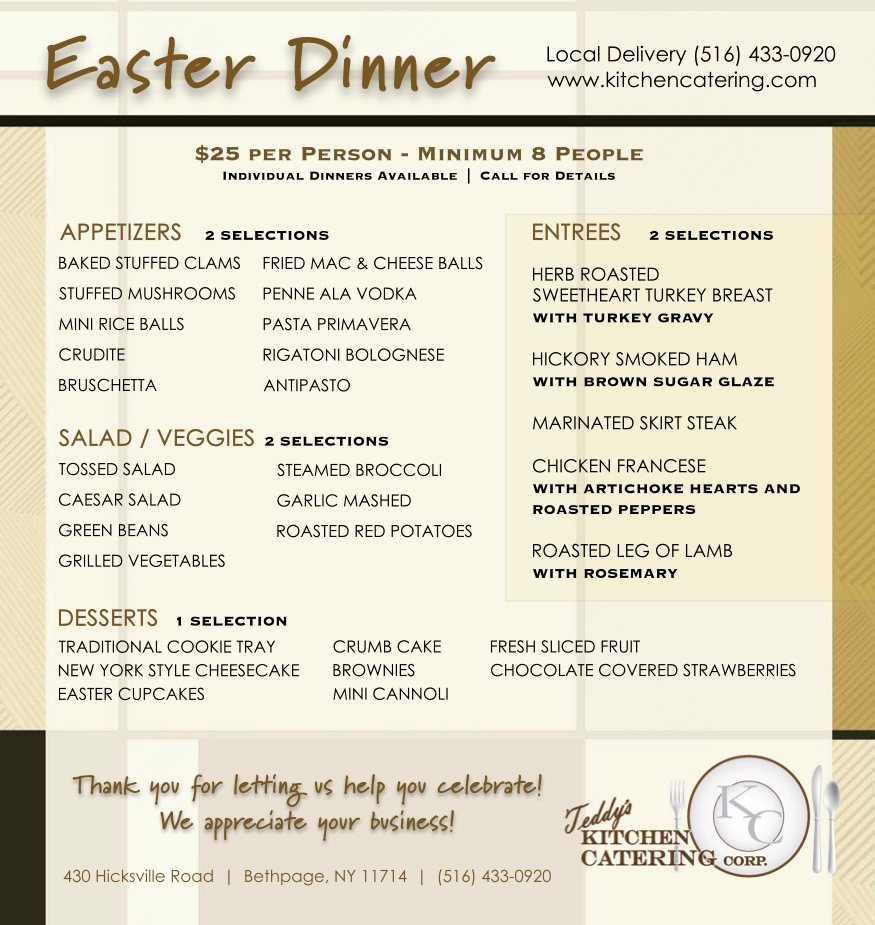 Easter Dinner

Local Delivery (516) 433-0920
www.kitchencatering.com

$25 PER PERSON - MINIMUM 8 PEOPLE
INDIVIDUAL DINNERS AVAILABLE | CALL FOR DETAILS

APPETIZERS 2 SELECTIONS

BAKED STUFFED CLAMS
STUFFED MUSHROOMS
MINI RICE BALLS
CRUDITE
BRUSCHETTA

FRIED MAC & CHEESE BALLS
PENNE ALA VODKA
PASTA PRIMAVERA
RIGATONI BOLOGNESE
ANTIPASTO

SALAD / VEGGIES 2 SELECTIONS

TOSSED SALAD
CAESAR SALAD
GREEN BEANS
GRILLED VEGETABLES

STEAMED BROCCOLI
GARLIC MASHED
ROASTED RED POTATOES

ENTREES 2 SELECTIONS

HERB ROASTED SWEETHEART TURKEY BREAST
WITH TURKEY GRAVY

HICKORY SMOKED HAM
WITH BROWN SUGAR GLAZE

MARINATED SKIRT STEAK

CHICKEN FRANCESE
WITH ARTICHOKE HEARTS AND ROASTED PEPPERS

ROASTED LEG OF LAMB
WITH ROSEMARY

DESSERTS 1 SELECTION

TRADITIONAL COOKIE TRAY
NEW YORK STYLE CHEESECAKE
EASTER CUPCAKES

CRUMB CAKE
BROWNIES
MINI CANNOLI

FRESH SLICED FRUIT
CHOCOLATE COVERED STRAWBERRIES

Thank you for letting us help you celebrate!
We appreciate your business!

430 Hicksville Road | Bethpage, NY 11714 | (516) 433-0920

Teddy's KITCHEN CATERING CORP.
KC